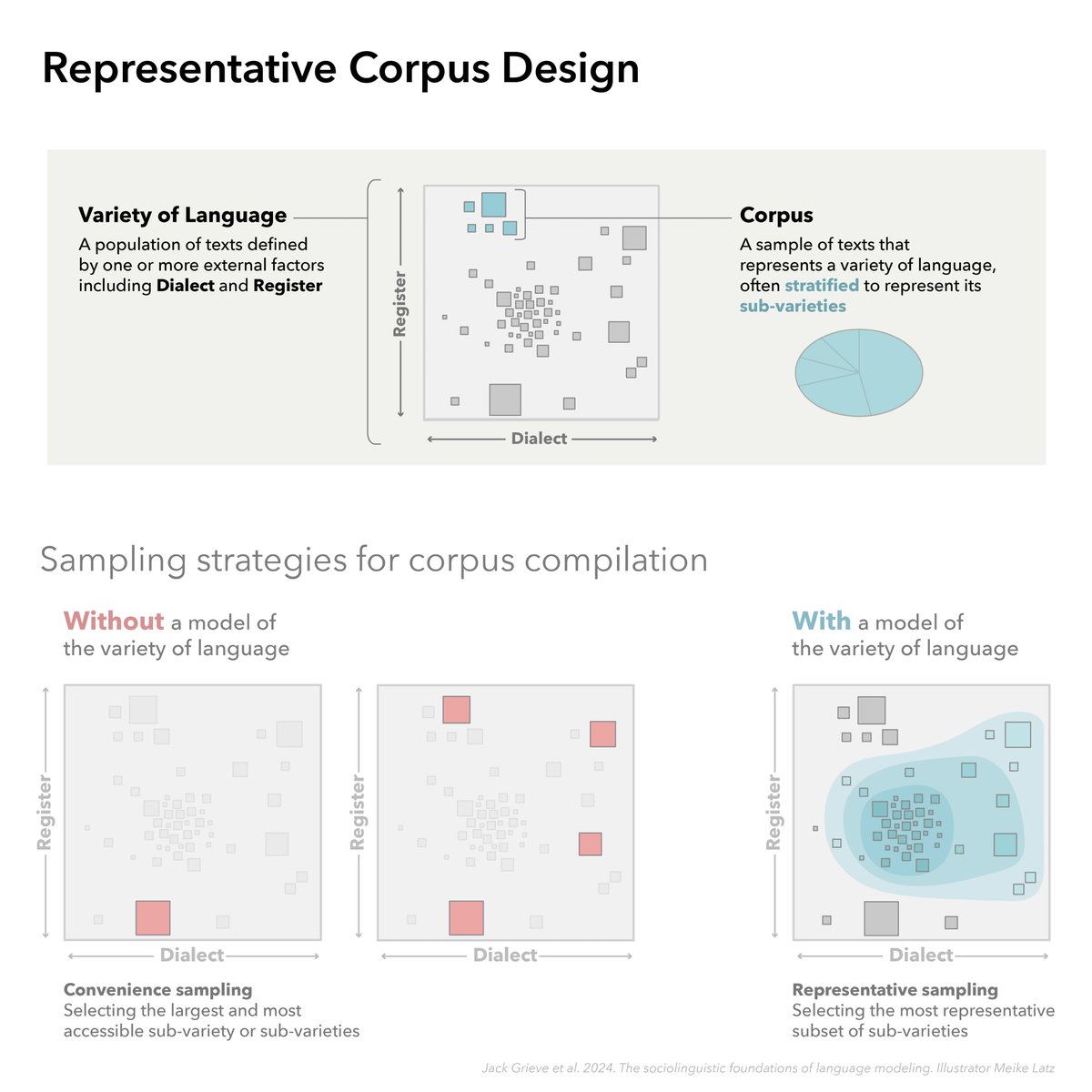 Representative Corpus Design

Variety of Language
A population of texts defined by one or more external factors including Dialect and Register

Register

Dialect

Corpus
A sample of texts that represents a variety of language, often stratified to represent its sub-varieties

Sampling strategies for corpus compilation

Without a model of the variety of language

Register

Dialect

Register

Dialect

Convenience sampling
Selecting the largest and most accessible sub-variety or sub-varieties

With a model of the variety of language

Register

Dialect

Representative sampling
Selecting the most representative subset of sub-varieties

Jack Grieve et al. 2024. The sociolinguistic foundations of language modeling. Illustrator Meike Latz